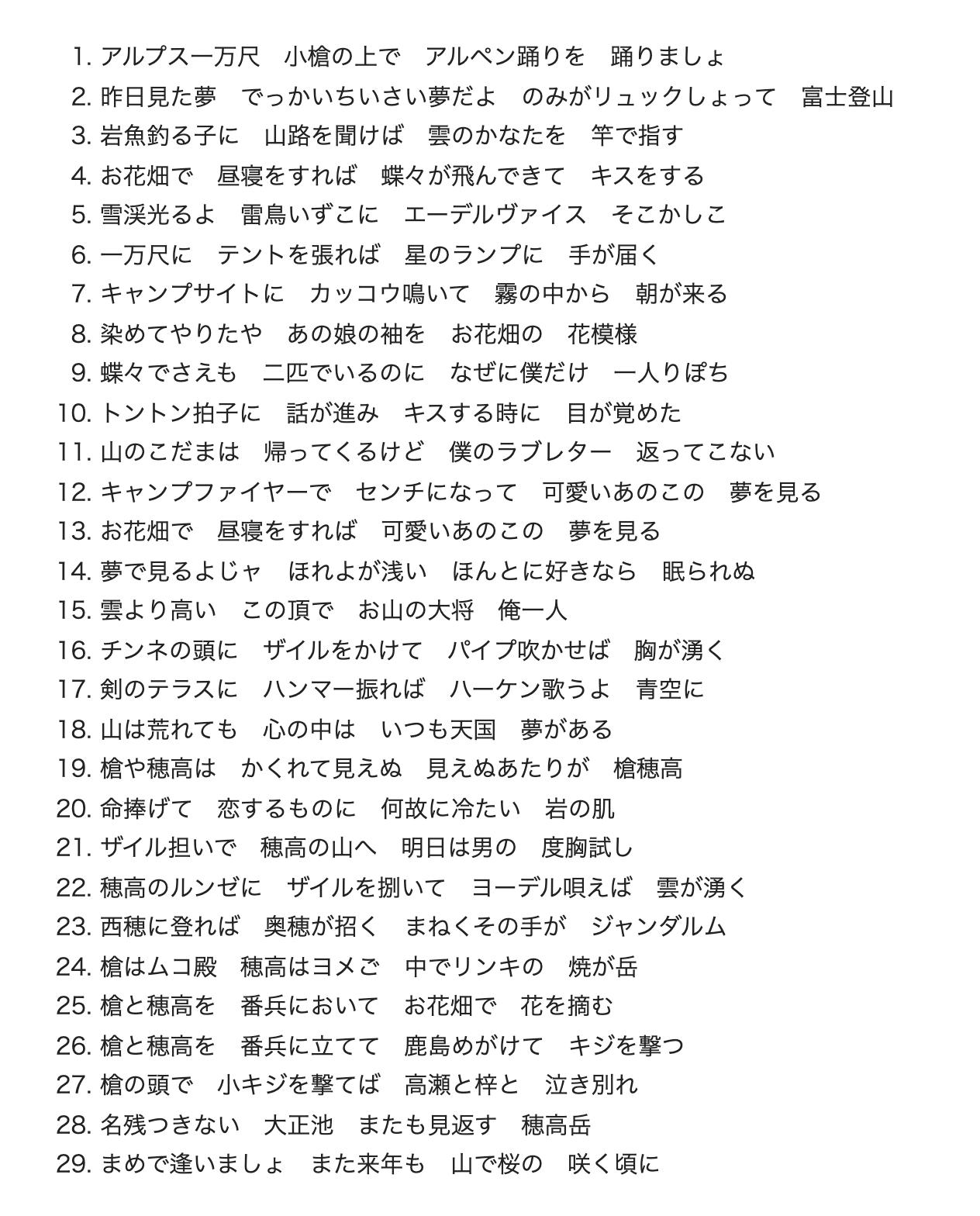 1. アルプス一万尺　小槍の上で　アルペン踊りを　踊りましょ
2. 昨日見た夢　でっかいちいさい夢だよ　のみがリュックしょって　富士登山
3. 岩魚釣る子に　山路を聞けば　雲のかなたを　竿で指す
4. お花畑で　昼寝をすれば　蝶々が飛んできて　キスをする
5. 雪渓光るよ　雷鳥いずこに　エーデルヴァイス　そこかしこ
6. 一万尺に　テントを張れば　星のランプに　手が届く
7. キャンプサイトに　カッコウ鳴いて　霧の中から　朝が来る
8. 染めてやりたや　あの娘の袖を　お花畑の　花模様
9. 蝶々でさえも　二匹でいるのに　なぜに僕だけ　一人りぽち
10. トントン拍子に　話が進み　キスする時に　目が覚めた
11. 山のこだまは　帰ってくるけど　僕のラブレター　返ってこない
12. キャンプファイヤーで　センチになって　可愛いあのこの　夢を見る
13. お花畑で　昼寝をすれば　可愛いあのこの　夢を見る
14. 夢で見るよじゃ　ほれよが浅い　ほんとに好きなら　眠られぬ
15. 雲より高い　この頂で　お山の大将　俺一人
16. チンネの頭に　ザイルをかけて　パイプ吹かせば　胸が湧く
17. 剣のテラスに　ハンマー振れば　ハーケン歌うよ　青空に
18. 山は荒れても　心の中は　いつも天国　夢がある
19. 槍や穂高は　かくれて見えぬ　見えぬあたりが　槍穂高
20. 命捧げて　恋するものに　何故に冷たい　岩の肌
21. ザイル担いで　穂高の山へ　明日は男の　度胸試し
22. 穂高のルンゼに　ザイルを捌いて　ヨーデル唄えば　雲が湧く
23. 西穂に登れば　奥穂が招く　まねくその手が　ジャンダルム
24. 槍はムコ殿　穂高はヨメご　中でリンキの　焼が岳
25. 槍と穂高を　番兵において　お花畑で　花を摘む
26. 槍と穂高を　番兵に立てて　鹿島めがけて　キジを撃つ
27. 槍の頭で　小キジを撃てば　高瀬と梓と　泣き別れ
28. 名残つきない　大正池　またも見返す　穂高岳
29. まめで逢いましょ　また来年も　山で桜の　咲く頃に